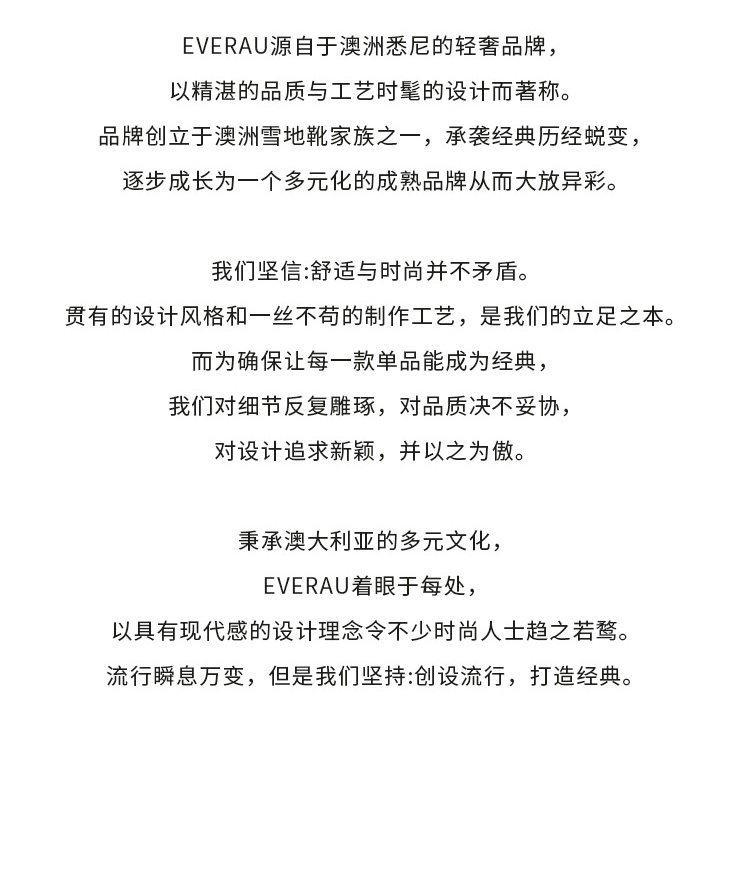 EVERAU源自于澳洲悉尼的轻奢品牌，
以精湛的品质与工艺时髦的设计而著称。
品牌创立于澳洲雪地靴家族之一，承袭经典历经蜕变，
逐步成长为一个多元化的成熟品牌从而大放异彩。

我们坚信:舒适与时尚并不矛盾。
贯有的设计风格和一丝不苟的制作工艺，是我们的立足之本。
而为确保让每一款单品能成为经典，
我们对细节反复雕琢，对品质决不妥协，
对设计追求新颖，并以之为傲。

秉承澳大利亚的多元文化，
EVERAU着眼于每处，
以具有现代感的设计理念令不少时尚人士趋之若鹜。
流行瞬息万变，但是我们坚持:创设流行，打造经典。